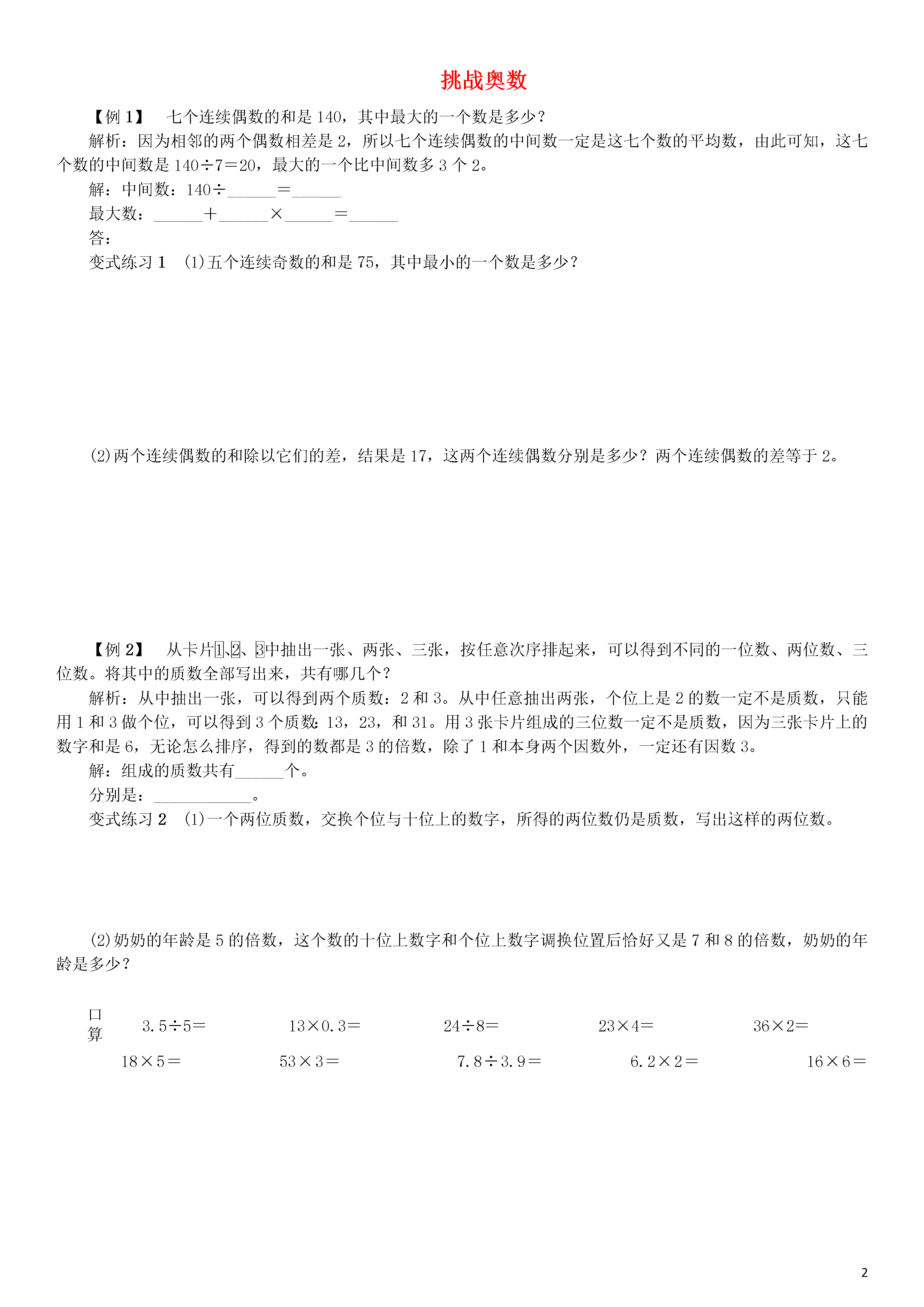 挑战奥数

【例 1】 七个连续偶数的和是 140，其中最大的一个数是多少？

解析：因为相邻的两个偶数相差是 2，所以七个连续偶数的中间数一定是这七个数的平均数，由此可知，这七个数的中间数是 140÷7＝20，最大的一个比中间数多 3 个 2。

解：中间数：140÷______＝______

最大数：______＋______×______＝______

答：

变式练习 1 (1)五个连续奇数的和是 75，其中最小的一个数是多少？

(2)两个连续偶数的和除以它们的差，结果是 17，这两个连续偶数分别是多少？两个连续偶数的差等于 2。

【例 2】 从卡片1、2、3中抽出一张、两张、三张，按任意次序排起来，可以得到不同的一位数、两位数、三位数。将其中的质数全部写出来，共有哪几个？

解析：从中抽出一张，可以得到两个质数：2 和 3。从中任意抽出两张，个位上是 2 的数一定不是质数，只能用 1 和 3 做个位，可以得到 3 个质数：13，23，和 31。用 3 张卡片组成的三位数一定不是质数，因为三张卡片上的数字和是 6，无论怎么排序，得到的数都是 3 的倍数，除了 1 和本身两个因数外，一定还有因数 3。

解：组成的质数共有______个。

分别是：____________。

变式练习 2 (1)一个两位质数，交换个位与十位上的数字，所得的两位数仍是质数，写出这样的两位数。

(2)奶奶的年龄是 5 的倍数，这个数的十位上数字和个位上数字调换位置后恰好又是 7 和 8 的倍数，奶奶的年龄是多少？

口算 3.5÷5＝ 13×0.3＝ 24÷8＝ 23×4＝ 36×2＝

18×5＝ 53×3＝ 7.8÷3.9＝ 6.2×2＝ 16×6＝

2